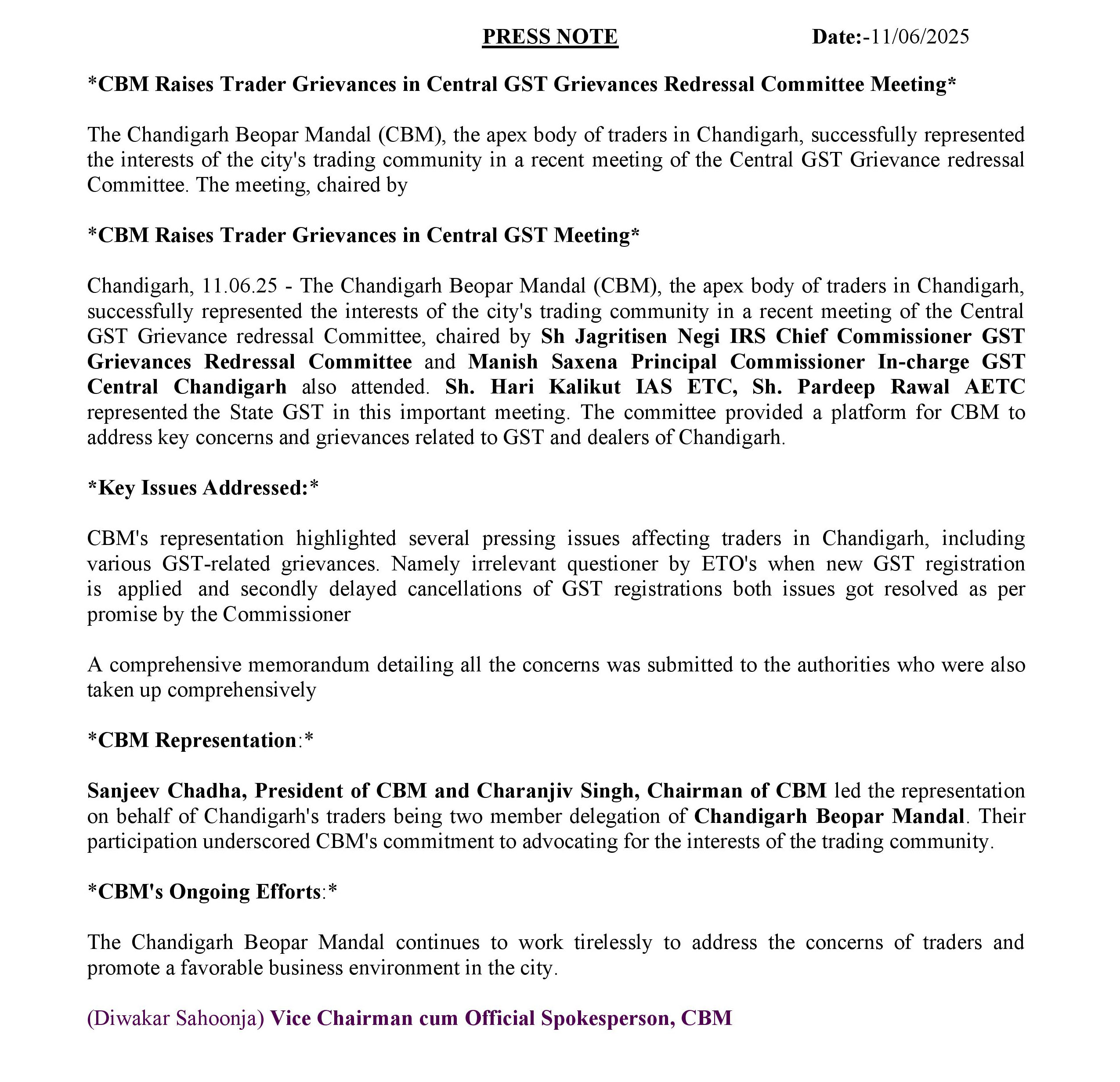 PRESS NOTE Date:-11/06/2025

*CBM Raises Trader Grievances in Central GST Grievances Redressal Committee Meeting*

The Chandigarh Beopar Mandal (CBM), the apex body of traders in Chandigarh, successfully represented the interests of the city's trading community in a recent meeting of the Central GST Grievance redressal Committee. The meeting, chaired by

*CBM Raises Trader Grievances in Central GST Meeting*

Chandigarh, 11.06.25 - The Chandigarh Beopar Mandal (CBM), the apex body of traders in Chandigarh, successfully represented the interests of the city's trading community in a recent meeting of the Central GST Grievance redressal Committee, chaired by Sh Jagritisen Negi IRS Chief Commissioner GST Grievances Redressal Committee and Manish Saxena Principal Commissioner In-charge GST Central Chandigarh also attended. Sh. Hari Kalikut IAS ETC, Sh. Pardeep Rawal AETC represented the State GST in this important meeting. The committee provided a platform for CBM to address key concerns and grievances related to GST and dealers of Chandigarh.

*Key Issues Addressed:*

CBM's representation highlighted several pressing issues affecting traders in Chandigarh, including various GST-related grievances. Namely irrelevant questioner by ETO's when new GST registration is applied and secondly delayed cancellations of GST registrations both issues got resolved as per promise by the Commissioner

A comprehensive memorandum detailing all the concerns was submitted to the authorities who were also taken up comprehensively

*CBM Representation:*

Sanjeev Chadha, President of CBM and Charanjiv Singh, Chairman of CBM led the representation on behalf of Chandigarh's traders being two member delegation of Chandigarh Beopar Mandal. Their participation underscored CBM's commitment to advocating for the interests of the trading community.

*CBM's Ongoing Efforts:*

The Chandigarh Beopar Mandal continues to work tirelessly to address the concerns of traders and promote a favorable business environment in the city.

(Diwakar Sahoonja) Vice Chairman cum Official Spokesperson, CBM